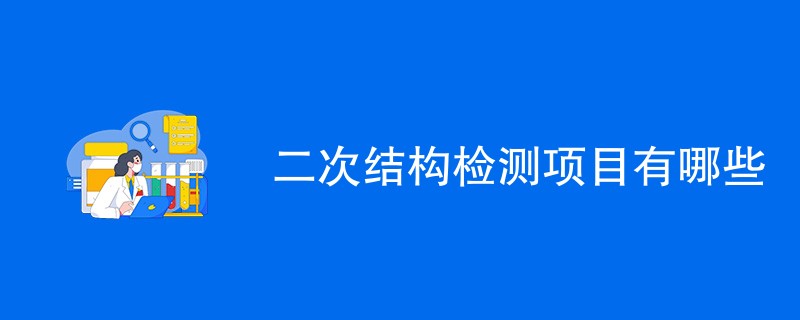 二次结构检测项目有哪些